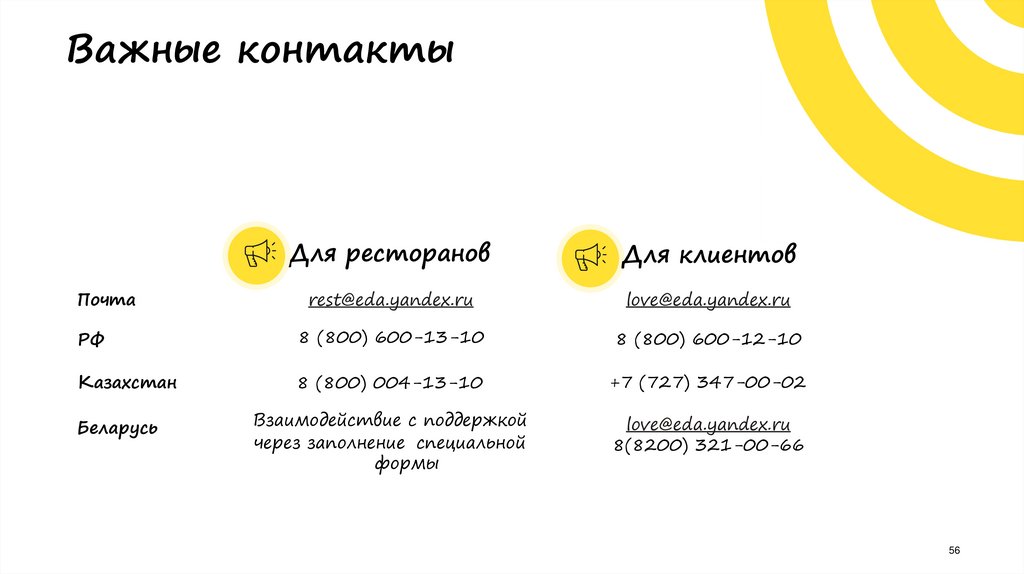 Важные контакты

|  | Для ресторанов | Для клиентов |
|---|---|---|
| Почта | rest@eda.yandex.ru | love@eda.yandex.ru |
| РФ | 8 (800) 600-13-10 | 8 (800) 600-12-10 |
| Казахстан | 8 (800) 004-13-10 | +7 (727) 347-00-02 |
| Беларусь | Взаимодействие с поддержкой через заполнение специальной формы | love@eda.yandex.ru 8(8200) 321-00-66 |

56